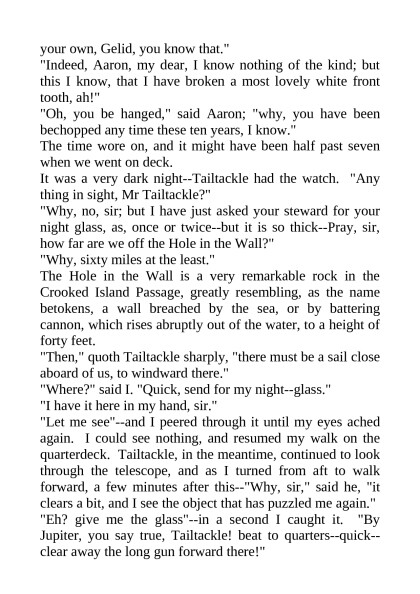 your own, Gelid, you know that."

"Indeed, Aaron, my dear, I know nothing of the kind; but this I know, that I have broken a most lovely white front tooth, ah!"

"Oh, you be hanged," said Aaron; "why, you have been bechopped any time these ten years, I know."

The time wore on, and it might have been half past seven when we went on deck.

It was a very dark night--Tailtackle had the watch. "Any thing in sight, Mr Tailtackle?"

"Why, no, sir; but I have just asked your steward for your night glass, as, once or twice--but it is so thick--Pray, sir, how far are we off the Hole in the Wall?"

"Why, sixty miles at the least."

The Hole in the Wall is a very remarkable rock in the Crooked Island Passage, greatly resembling, as the name betokens, a wall breached by the sea, or by battering cannon, which rises abruptly out of the water, to a height of forty feet.

"Then," quoth Tailtackle sharply, "there must be a sail close aboard of us, to windward there."

"Where?" said I. "Quick, send for my night--glass."

"I have it here in my hand, sir."

"Let me see"--and I peered through it until my eyes ached again. I could see nothing, and resumed my walk on the quarterdeck. Tailtackle, in the meantime, continued to look through the telescope, and as I turned from aft to walk forward, a few minutes after this--"Why, sir," said he, "it clears a bit, and I see the object that has puzzled me again."

"Eh? give me the glass"--in a second I caught it. "By Jupiter, you say true, Tailtackle! beat to quarters--quick--clear away the long gun forward there!"